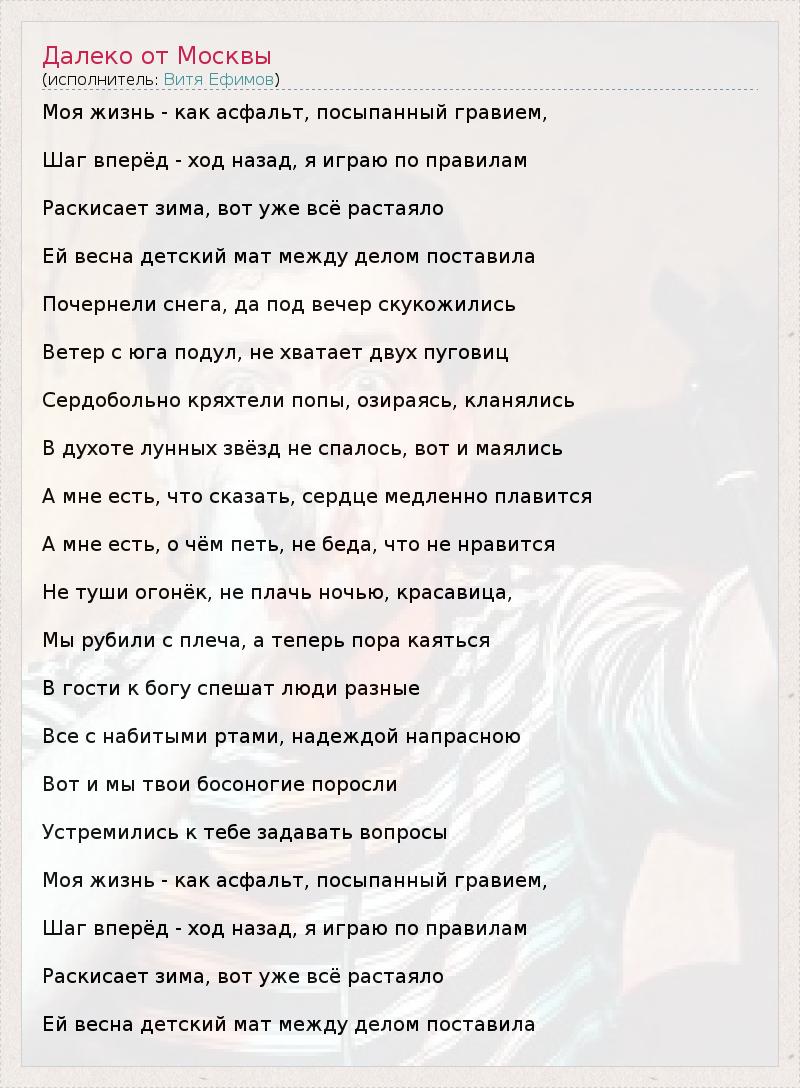 Далеко от Москвы
(исполнитель: Витя Ефимов)

Моя жизнь - как асфальт, посыпанный гравием,

Шаг вперёд - ход назад, я играю по правилам

Раскисает зима, вот уже всё растаяло

Ей весна детский мат между делом поставила

Почернели снега, да под вечер скукожились

Ветер с юга подул, не хватает двух пуговиц

Сердобольно кряхтели попы, озираясь, кланялись

В духоте лунных звёзд не спалось, вот и маялись

А мне есть, что сказать, сердце медленно плавится

А мне есть, о чём петь, не беда, что не нравится

Не туши огонёк, не плачь ночью, красавица,

Мы рубили с плеча, а теперь пора каяться

В гости к богу спешат люди разные

Все с набитыми ртами, надеждой напрасною

Вот и мы твои босоногие поросли

Устремились к тебе задавать вопросы

Моя жизнь - как асфальт, посыпанный гравием,

Шаг вперёд - ход назад, я играю по правилам

Раскисает зима, вот уже всё растаяло

Ей весна детский мат между делом поставила